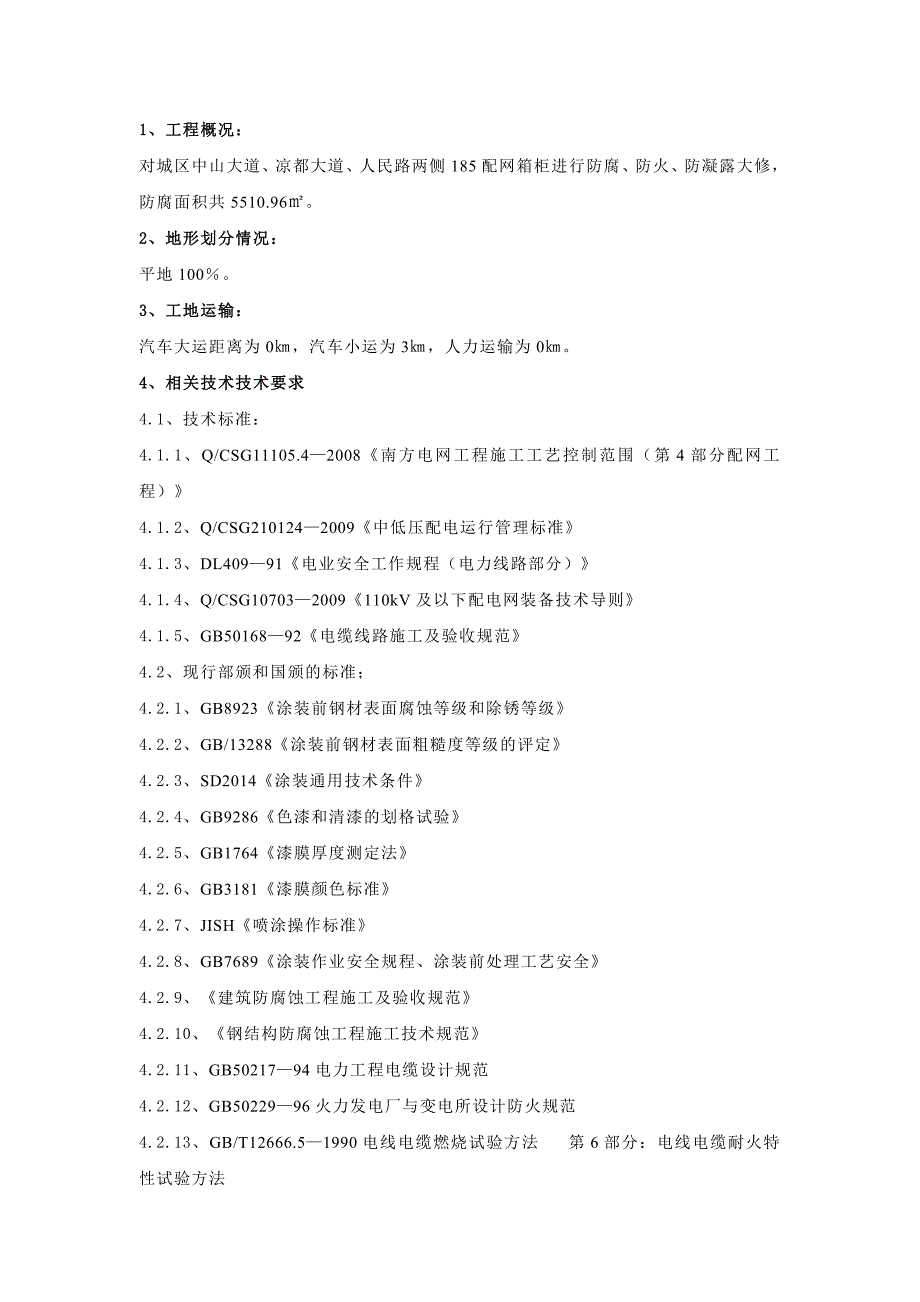 1、工程概况：

对城区中山大道、凉都大道、人民路两侧185配网箱柜进行防腐、防火、防凝露大修，防腐面积共5510.96㎡。

2、地形划分情况：

平地100％。

3、工地运输：

汽车大运距离为0㎞，汽车小运为3㎞，人力运输为0㎞。

4、相关技术技术要求

4.1、技术标准：

4.1.1、Q/CSG11105.4—2008《南方电网工程施工工艺控制范围（第4部分配网工程）》

4.1.2、Q/CSG210124—2009《中低压配电运行管理标准》

4.1.3、DL409—91《电业安全工作规程（电力线路部分）》

4.1.4、Q/CSG10703—2009《110kV及以下配电网装备技术导则》

4.1.5、GB50168—92《电缆线路施工及验收规范》

4.2、现行部颁和国颁的标准；

4.2.1、GB8923《涂装前钢材表面腐蚀等级和除锈等级》

4.2.2、GB/13288《涂装前钢材表面粗糙度等级的评定》

4.2.3、SD2014《涂装通用技术条件》

4.2.4、GB9286《色漆和清漆的划格试验》

4.2.5、GB1764《漆膜厚度测定法》

4.2.6、GB3181《漆膜颜色标准》

4.2.7、JISH《喷涂操作标准》

4.2.8、GB7689《涂装作业安全规程、涂装前处理工艺安全》

4.2.9、《建筑防腐蚀工程施工及验收规范》

4.2.10、《钢结构防腐蚀工程施工技术规范》

4.2.11、GB50217—94电力工程电缆设计规范

4.2.12、GB50229—96火力发电厂与变电所设计防火规范

4.2.13、GB/T12666.5—1990电线电缆燃烧试验方法　第6部分：电线电缆耐火特性试验方法